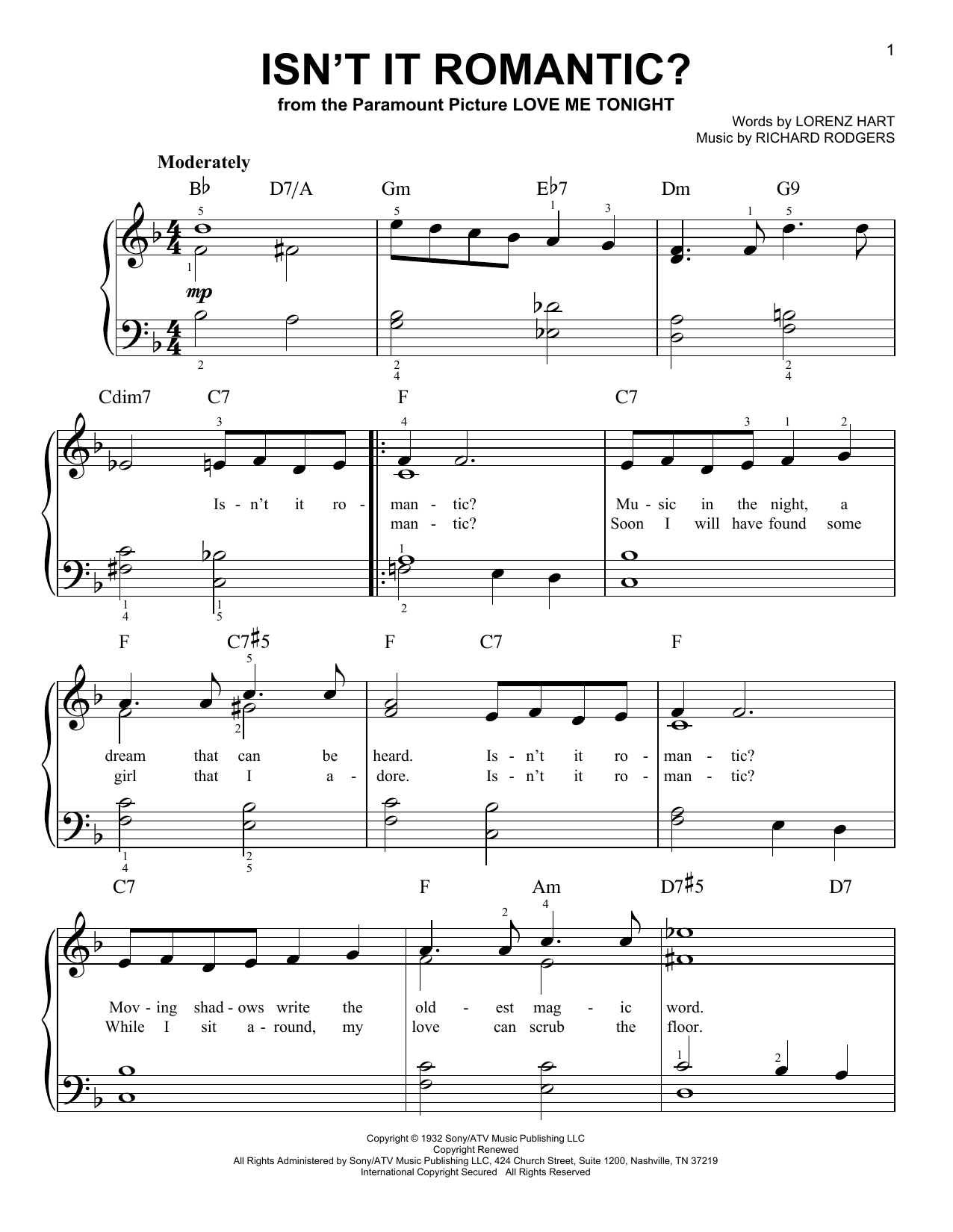 1

ISN'T IT ROMANTIC?

from the Paramount Picture LOVE ME TONIGHT

Words by LORENZ HART
Music by RICHARD RODGERS

Moderately

B♭ D7/A Gm E♭7 Dm G9

mp

Cdim7 C7 F C7

Is - n't it ro - man - tic? Mu - sic in the night, a
man - tic? Soon I will have found some

F C7♯5 F C7 F

dream that can be heard. Is - n't it ro - man - tic?
girl that I a - dore. Is - n't it ro - man - tic?

C7 F Am D7♯5 D7

Mov - ing shad - ows write the old - est mag - ic word.
While I sit a - round, my love can scrub the floor.

Copyright © 1932 Sony/ATV Music Publishing LLC
Copyright Renewed
All Rights Administered by Sony/ATV Music Publishing LLC, 424 Church Street, Suite 1200, Nashville, TN 37219
International Copyright Secured All Rights Reserved